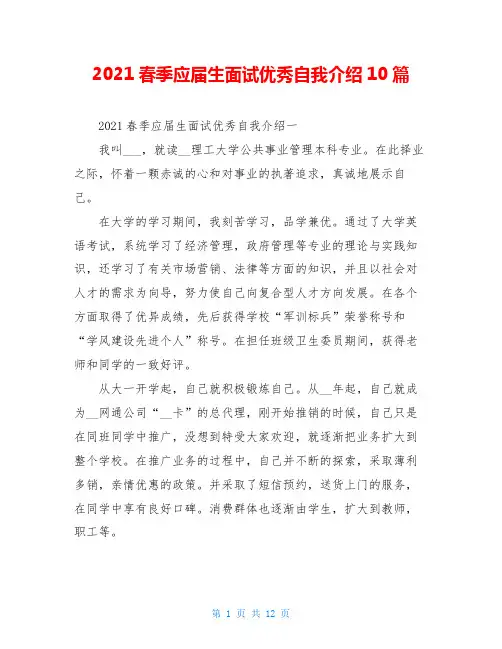 2021 春季应届生面试优秀自我介绍 10 篇

2021 春季应届生面试优秀自我介绍一

我叫___，就读__理工大学公共事业管理本科专业。在此择业之际，怀着一颗赤诚的心和对事业的执著追求，真诚地展示自己。

在大学的学习期间，我刻苦学习，品学兼优。通过了大学英语考试，系统学习了经济管理，政府管理等专业的理论与实践知识，还学习了有关市场营销、法律等方面的知识，并且以社会对人才的需求为向导，努力使自己向复合型人才方向发展。在各个方面取得了优异成绩，先后获得学校“军训标兵”荣誉称号和“学风建设先进个人”称号。在担任班级卫生委员期间，获得老师和同学的一致好评。

从大一开学起，自己就积极锻炼自己。从__年起，自己就成为__网通公司“__卡”的总代理，刚开始推销的时候，自己只是在同班同学中推广，没想到特受大家欢迎，就逐渐把业务扩大到整个学校。在推广业务的过程中，自己并不断的探索，采取薄利多销，亲情优惠的政策。并采取了短信预约，送货上门的服务，在同学中享有良好口碑。消费群体也逐渐由学生，扩大到教师，职工等。

第 1 页 共 12 页